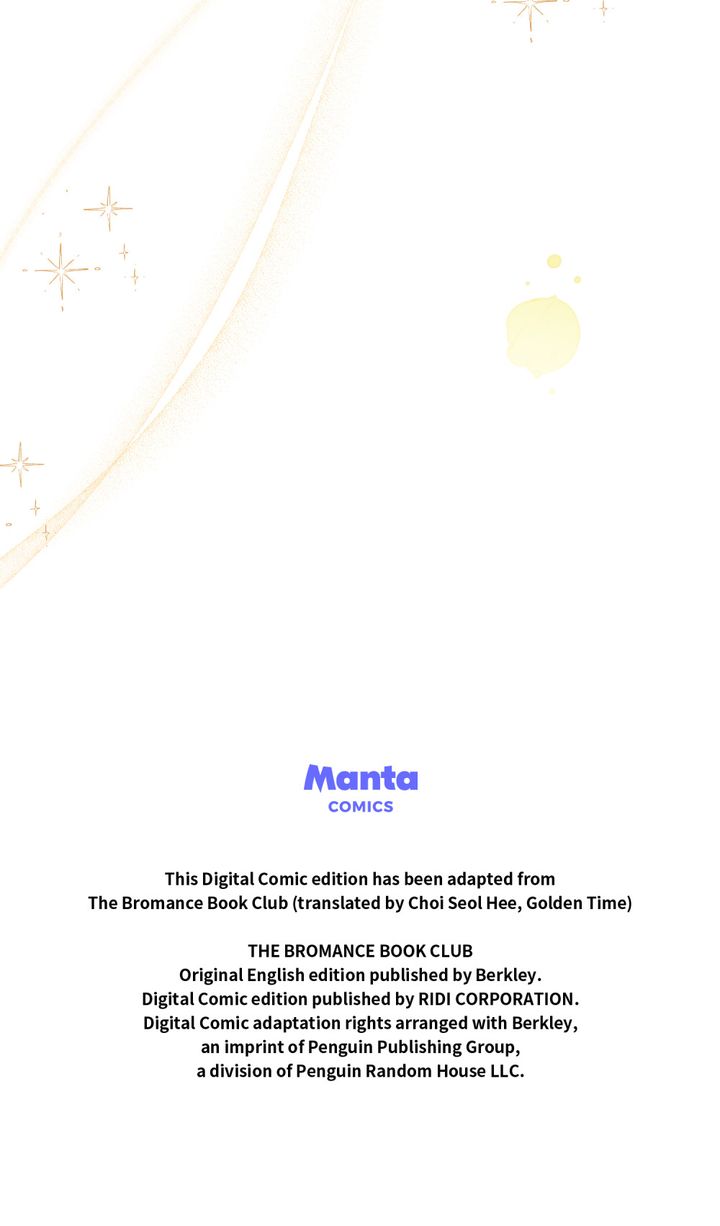 Manta
COMICS

This Digital Comic edition has been adapted from The Bromance Book Club (translated by Choi Seol Hee, Golden Time)

THE BROMANCE BOOK CLUB
Original English edition published by Berkley.
Digital Comic edition published by RIDI CORPORATION.
Digital Comic adaptation rights arranged with Berkley,
an imprint of Penguin Publishing Group,
a division of Penguin Random House LLC.